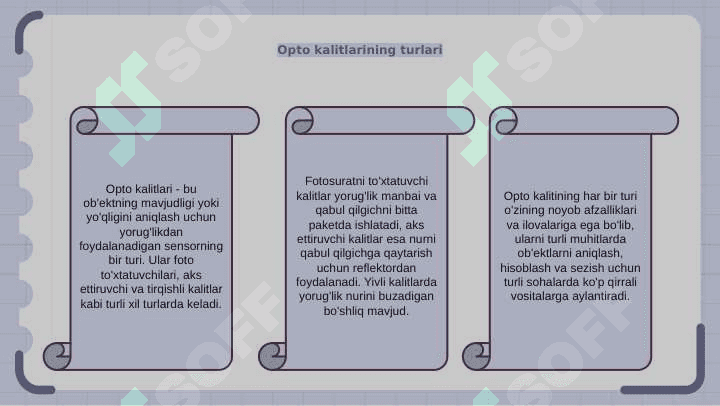 Opto kalitlarining turlari

Opto kalitlari - bu ob'ektning mavjudligi yoki yo'qligini aniqlash uchun yorug'likdan foydalanadigan sensorning bir turi. Ular foto to'xtatuvchilari, aks ettiruvchi va tirqishli kalitlar kabi turli xil turlarda keladi.

Fotosuratni to'xtatuvchi kalitlar yorug'lik manbai va qabul qilgichni bitta paketda ishlatadi, aks ettiruvchi kalitlar esa nurni qabul qilgichga qaytarish uchun reflektordan foydalanadi. Yivli kalitlarda yorug'lik nurini buzadigan bo'shliq mavjud.

Opto kalitining har bir turi o'zining noyob afzalliklari va ilovalariga ega bo'lib, ularni turli muhitlarda ob'ektlarni aniqlash, hisoblash va sezish uchun turli sohalarda ko'p qirrali vositalarga aylantiradi.

SOFF SOFF SOFF SOFF